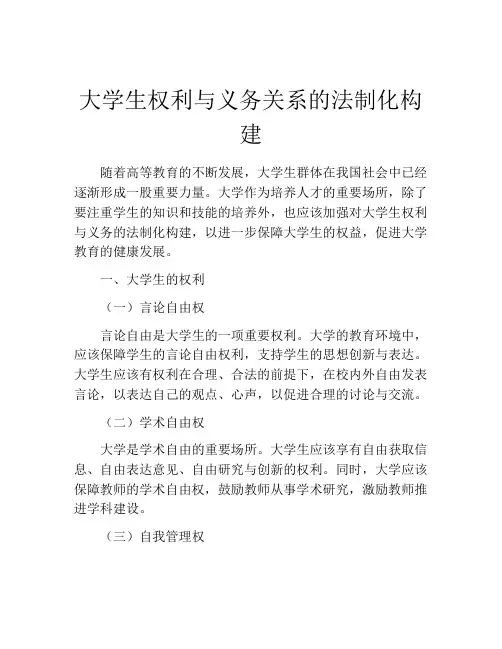 大学生权利与义务关系的法制化构建

随着高等教育的不断发展，大学生群体在我国社会中已经逐渐形成一股重要力量。大学作为培养人才的重要场所，除了要注重学生的知识和技能的培养外，也应该加强对大学生权利与义务的法制化构建，以进一步保障大学生的权益，促进大学教育的健康发展。

一、大学生的权利

（一）言论自由权

言论自由是大学生的一项重要权利。大学的教育环境中，应该保障学生的言论自由权利，支持学生的思想创新与表达。大学生应该有权利在合理、合法的前提下，在校内外自由发表言论，以表达自己的观点、心声，以促进合理的讨论与交流。

（二）学术自由权

大学是学术自由的重要场所。大学生应该享有自由获取信息、自由表达意见、自由研究与创新的权利。同时，大学应该保障教师的学术自由权，鼓励教师从事学术研究，激励教师推进学科建设。

（三）自我管理权